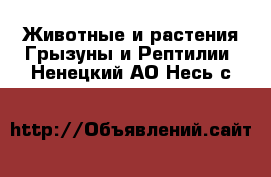 Животные и растения Грызуны и Рептилии Ненецкий АО Несь с

http://Объявлений.сайт